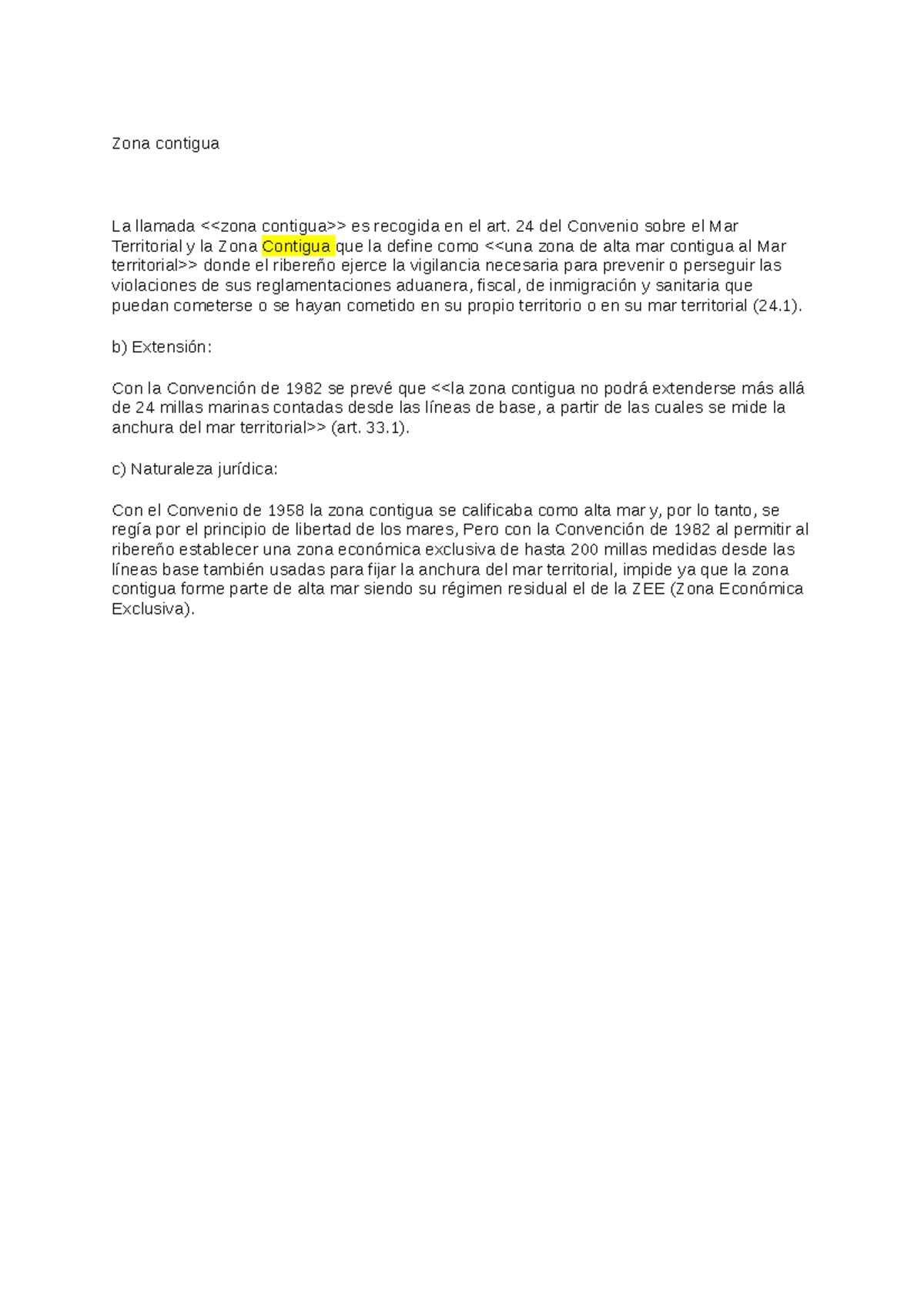 Zona contigua

La llamada <<zona contigua>> es recogida en el art. 24 del Convenio sobre el Mar Territorial y la Zona Contigua que la define como <<una zona de alta mar contigua al Mar territorial>> donde el ribereño ejerce la vigilancia necesaria para prevenir o perseguir las violaciones de sus reglamentaciones aduanera, fiscal, de inmigración y sanitaria que puedan cometerse o se hayan cometido en su propio territorio o en su mar territorial (24.1).

b) Extensión:

Con la Convención de 1982 se prevé que <<la zona contigua no podrá extenderse más allá de 24 millas marinas contadas desde las líneas de base, a partir de las cuales se mide la anchura del mar territorial>> (art. 33.1).

c) Naturaleza jurídica:

Con el Convenio de 1958 la zona contigua se calificaba como alta mar y, por lo tanto, se regía por el principio de libertad de los mares, Pero con la Convención de 1982 al permitir al ribereño establecer una zona económica exclusiva de hasta 200 millas medidas desde las líneas base también usadas para fijar la anchura del mar territorial, impide ya que la zona contigua forme parte de alta mar siendo su régimen residual el de la ZEE (Zona Económica Exclusiva).